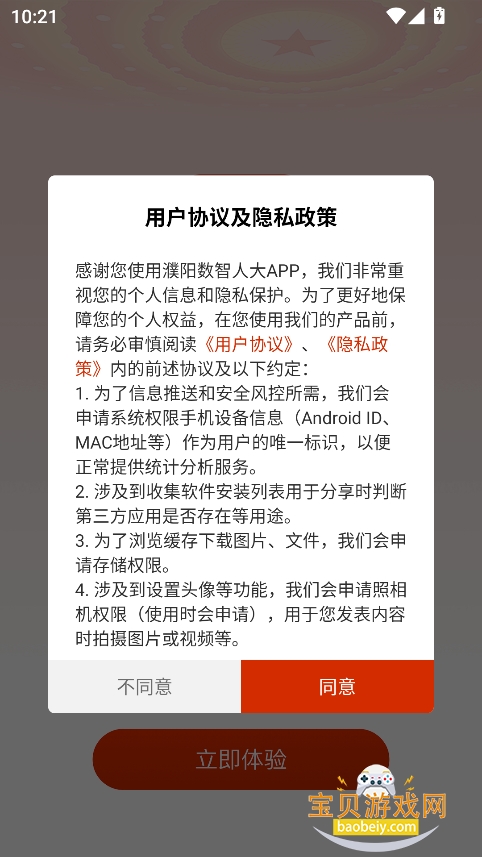 10:21

用户协议及隐私政策

感谢您使用濮阳数智人大APP，我们非常重视您的个人信息和隐私保护。为了更好地保障您的个人权益，在您使用我们的产品前，请务必审慎阅读《用户协议》、《隐私政策》内的前述协议及以下约定：
1. 为了信息推送和安全风控所需，我们会申请系统权限手机设备信息（Android ID、MAC地址等）作为用户的唯一标识，以便正常提供统计分析服务。
2. 涉及到收集软件安装列表用于分享时判断第三方应用是否存在等用途。
3. 为了浏览缓存下载图片、文件，我们会申请存储权限。
4. 涉及到设置头像等功能，我们会申请照相机权限（使用时会申请），用于您发表内容时拍摄图片或视频等。

不同意

同意

立即体验

宝贝游戏网
baobeiy.com